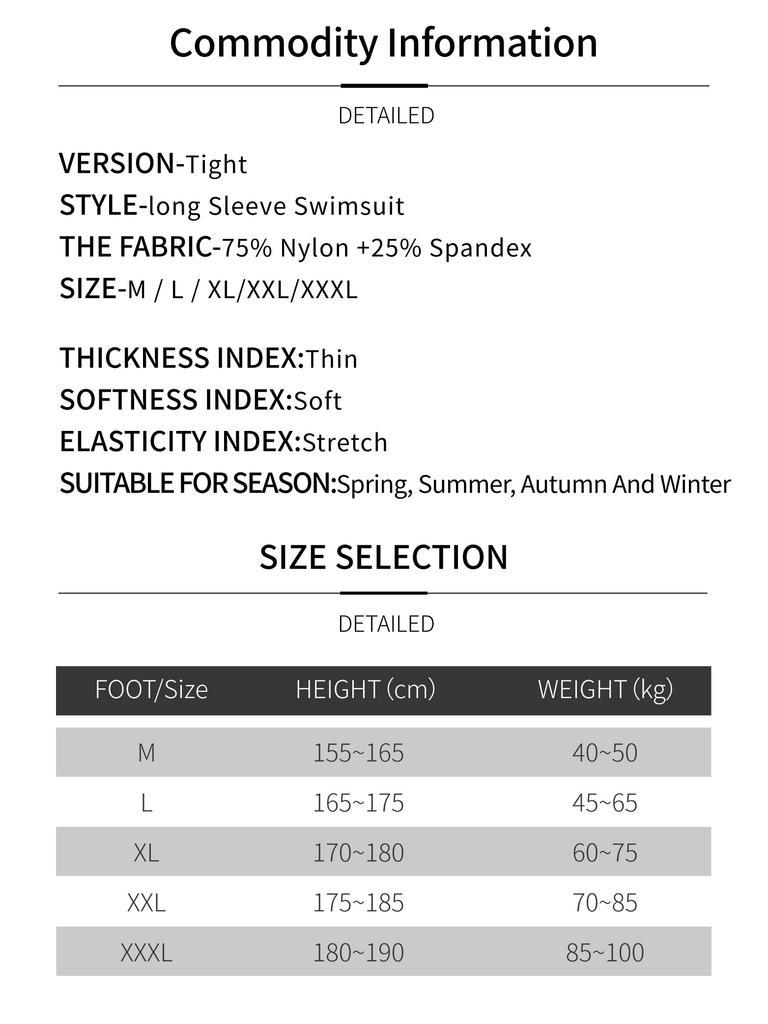 Commodity Information

DETAILED

VERSION-Tight
STYLE-long Sleeve Swimsuit
THE FABRIC-75% Nylon +25% Spandex
SIZE-M / L / XL/XXL/XXXL

THICKNESS INDEX:Thin
SOFTNESS INDEX:Soft
ELASTICITY INDEX:Stretch
SUITABLE FOR SEASON:Spring, Summer, Autumn And Winter

SIZE SELECTION

DETAILED

| FOOT/Size | HEIGHT (cm) | WEIGHT (kg) |
|---|---|---|
| M | 155~165 | 40~50 |
| L | 165~175 | 45~65 |
| XL | 170~180 | 60~75 |
| XXL | 175~185 | 70~85 |
| XXXL | 180~190 | 85~100 |